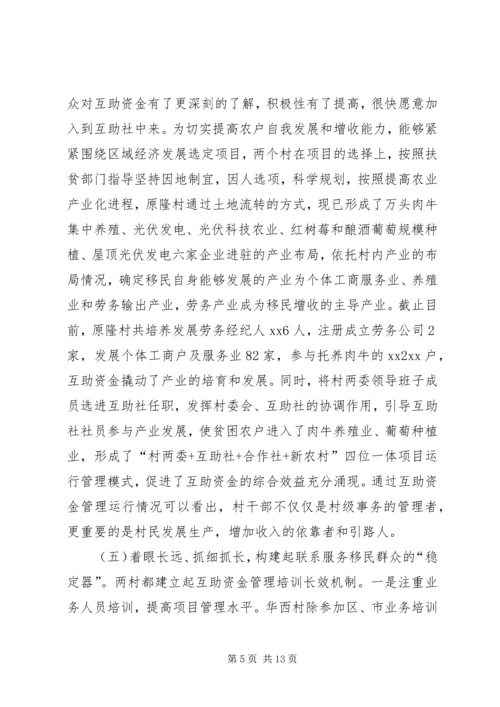 众对互助资金有了更深刻的了解，积极性有了提高，很快愿意加入到互助社中来。为切实提高农户自我发展和增收能力，能够紧紧围绕区域经济发展选定项目，两个村在项目的选择上，按照扶贫部门指导坚持因地制宜，因人选项，科学规划，按照提高农业产业化进程，原隆村通过土地流转的方式，现已形成了万头肉牛集中养殖、光伏发电、光伏科技农业、红树莓和酿酒葡萄规模种植、屋顶光伏发电六家企业进驻的产业布局，依托村内产业的布局情况，确定移民自身能够发展的产业为个体工商服务业、养殖业和劳务输出产业，劳务产业成为移民增收的主导产业。截止目前，原隆村共培养发展劳务经纪人 xx6 人，注册成立劳务公司 2 家，发展个体工商户及服务业 82 家，参与托养肉牛的 xx2xx 户，互助资金撬动了产业的培育和发展。同时，将村两委领导班子成员选进互助社任职，发挥村委会、互助社的协调作用，引导互助社社员参与产业发展，使贫困农户进入了肉牛养殖业、葡萄种植业，形成了“村两委+互助社+合作社+新农村”四位一体项目运行管理模式，促进了互助资金的综合效益充分涌现。通过互助资金管理运行情况可以看出，村干部不仅仅是村级事务的管理者，更重要的是村民发展生产，增加收入的依靠者和引路人。

（五）着眼长远、抓细抓长，构建起联系服务移民群众的“稳定器”。两村都建立起互助资金管理培训长效机制。一是注重业务人员培训，提高项目管理水平。华西村除参加区、市业务培训

第 5 页 共 13 页